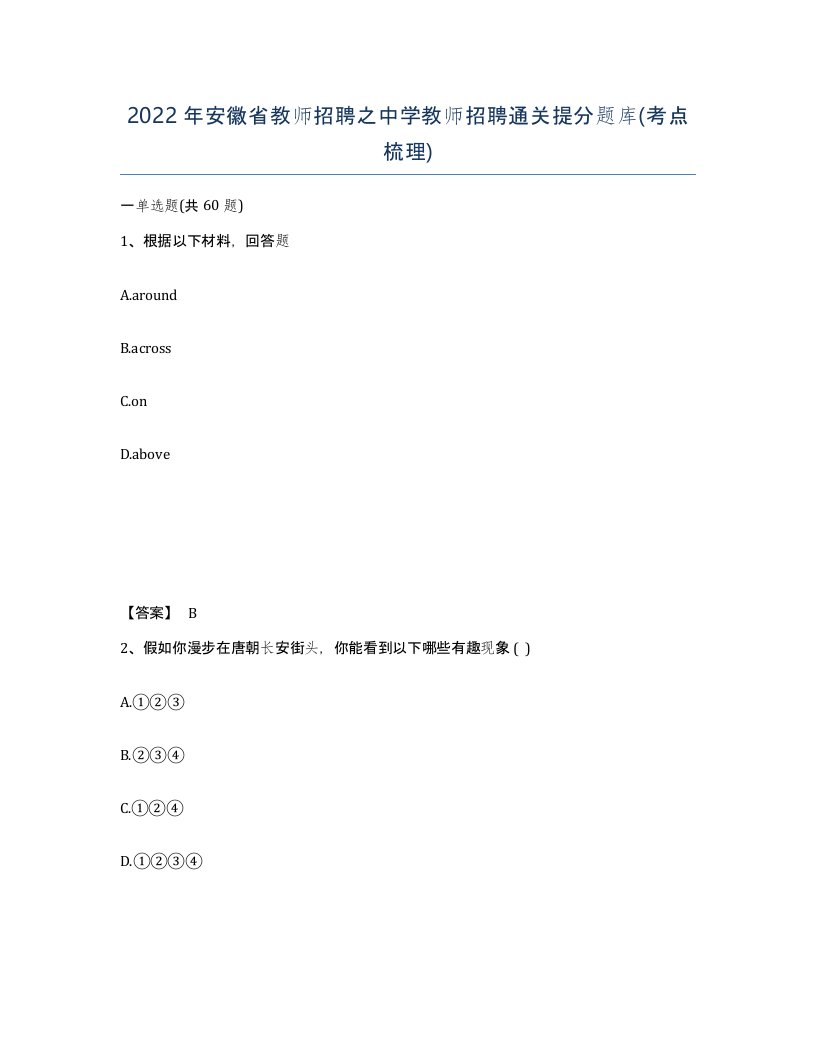 2022年安徽省教师招聘之中学教师招聘通关提分题库(考点梳理)

一单选题(共 60 题)

1、根据以下材料，回答题

A.around

B.across

C.on

D.above

【答案】 B

2、假如你漫步在唐朝长安街头，你能看到以下哪些有趣现象 ( )

A.①②③

B.②③④

C.①②④

D.①②③④